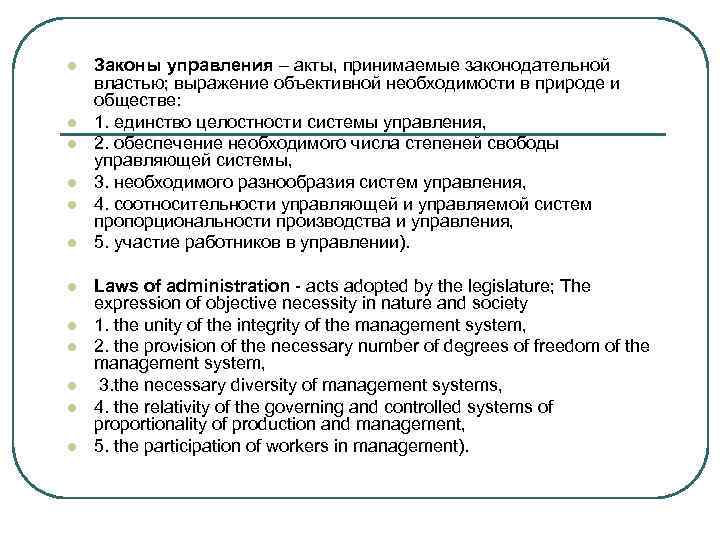 Законы управления – акты, принимаемые законодательной властью; выражение объективной необходимости в природе и обществе:

1. единство целостности системы управления,

2. обеспечение необходимого числа степеней свободы управляющей системы,

3. необходимого разнообразия систем управления,

4. соотносительности управляющей и управляемой систем пропорциональности производства и управления,

5. участие работников в управлении).

Laws of administration - acts adopted by the legislature; The expression of objective necessity in nature and society

1. the unity of the integrity of the management system,

2. the provision of the necessary number of degrees of freedom of the management system,

3.the necessary diversity of management systems,

4. the relativity of the governing and controlled systems of proportionality of production and management,

5. the participation of workers in management).